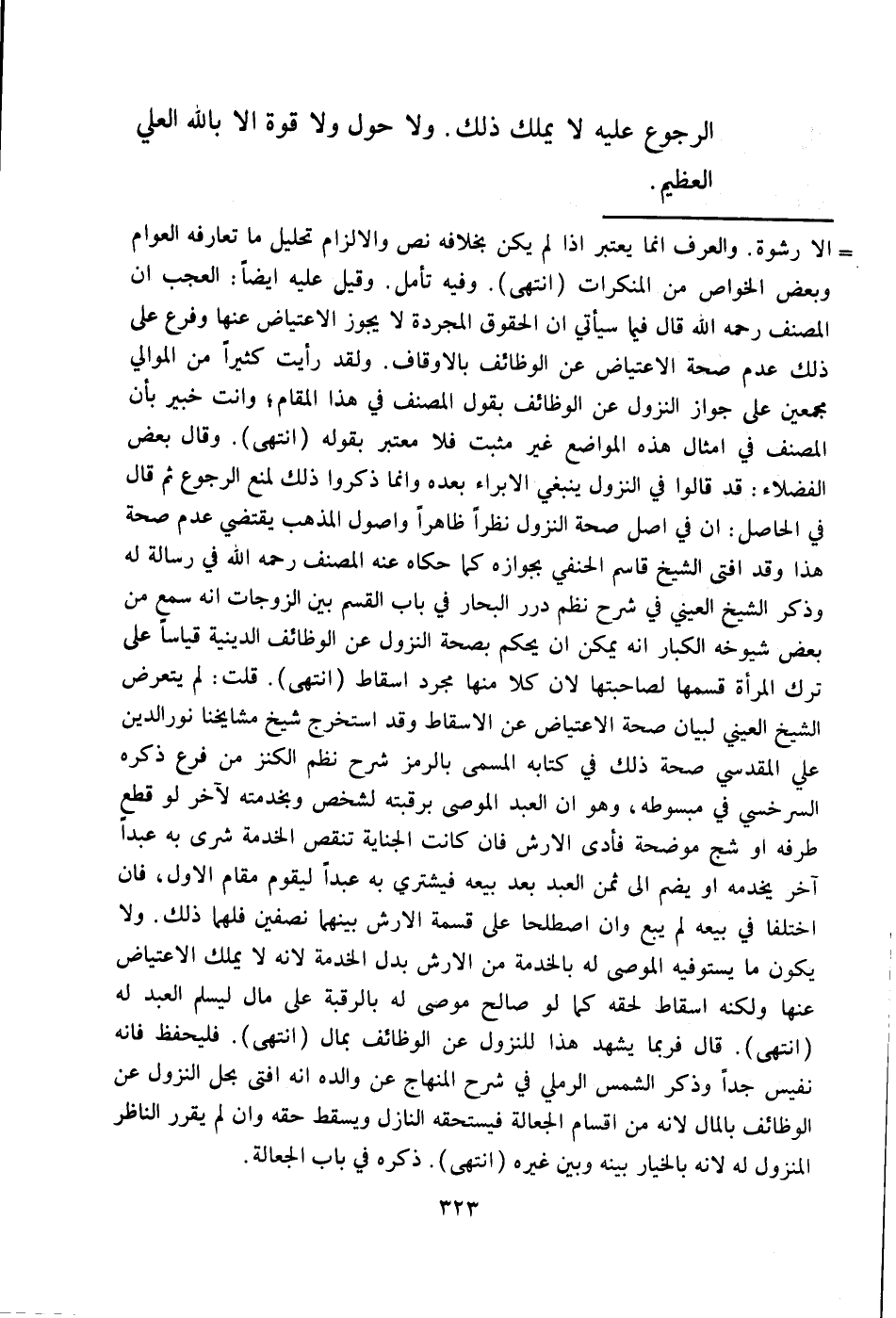 الرجوع عليه لا يملك ذلك. ولا حول ولا قوة الا بالله العلي العظيم.

= الا رشوة. والعرف انما يعتبر اذا لم يكن بخلافه نص والالزام تحليل ما تعارفه العوام وبعض الخواص من المنكرات (انتهى). وفيه تأمل. وقيل عليه ايضاً: العجب ان المصنف رحمه الله قال فيما سيأتي ان الحقوق المجردة لا يجوز الاعتياض عنها وفرع على ذلك عدم صحة الاعتياض عن الوظائف بالاوقاف. ولقد رأيت كثيراً من الموالي مجمعين على جواز النزول عن الوظائف بقول المصنف في هذا المقام؛ وانت خبير بأن المصنف في امثال هذه المواضع غير مثبت فلا معتبر بقوله (انتهى). وقال بعض الفضلاء: قد قالوا في النزول ينبغي الابراء بعده وانما ذكروا ذلك لمنع الرجوع ثم قال في الحاصل: ان في اصل صحة النزول نظراً ظاهراً واصول المذهب يقتضي عدم صحة هذا وقد افتى الشيخ قاسم الحنفي بجوازه كما حكاه عنه المصنف رحمه الله في رسالة له وذكر الشيخ العيني في شرح نظم درر البحار في باب القسم بين الزوجات انه سمع من بعض شيوخه الكبار انه يمكن ان يحكم بصحة النزول عن الوظائف الدينية قياساً على ترك المرأة قسمها لصاحبتها لان كلا منها مجرد اسقاط (انتهى). قلت: لم يتعرض الشيخ العيني لبيان صحة الاعتياض عن الاسقاط وقد استخرج شيخ مشايخنا نورالدين علي المقدسي صحة ذلك في كتابه المسمى بالرمز شرح نظم الكنز من فرع ذكره السرخسي في مبسوطه، وهو ان العبد الموصى برقبته لشخص وبخدمته لآخر لو قطع طرفه او شج موضحة فأدى الارش فان كانت الجناية تنقص الخدمة شرى به عبداً آخر يخدمه او يضم الى ثمن العبد بعد بيعه فيشتري به عبداً ليقوم مقام الاول، فان اختلفا في بيعه لم يبع وان اصطلحا على قسمة الارش بينهما نصفين فلهما ذلك. ولا يكون ما يستوفيه الموصى له بالخدمة من الارش بدل الخدمة لانه لا يملك الاعتياض عنها ولكنه اسقاط لحقه كما لو صالح موصى له بالرقبة على مال ليسلم العبد له (انتهى). قال فربما يشهد هذا للنزول عن الوظائف بمال (انتهى). فليحفظ فانه نفيس جداً وذكر الشمس الرملي في شرح المنهاج عن والده انه افتى بحل النزول عن الوظائف بالمال لانه من اقسام الجعالة فيستحقه النازل ويسقط حقه وان لم يقرر الناظر المنزول له لانه بالخيار بينه وبين غيره (انتهى). ذكره في باب الجعالة.

٣٢٣